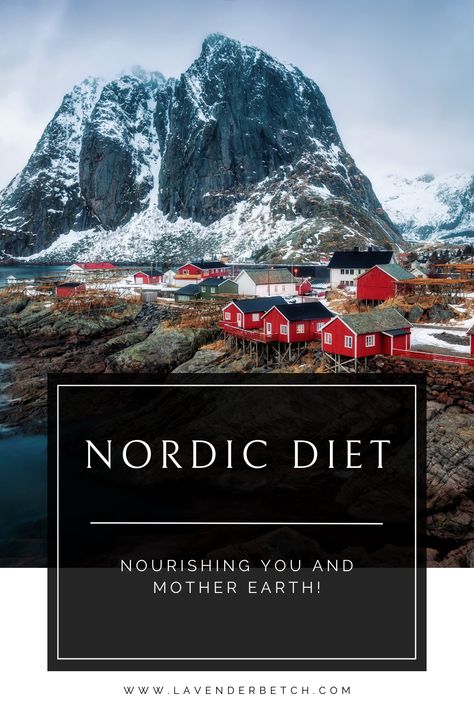 NORDIC DIET

NOURISHING YOU AND MOTHER EARTH!

WWW.LAVENDERBETCH.COM